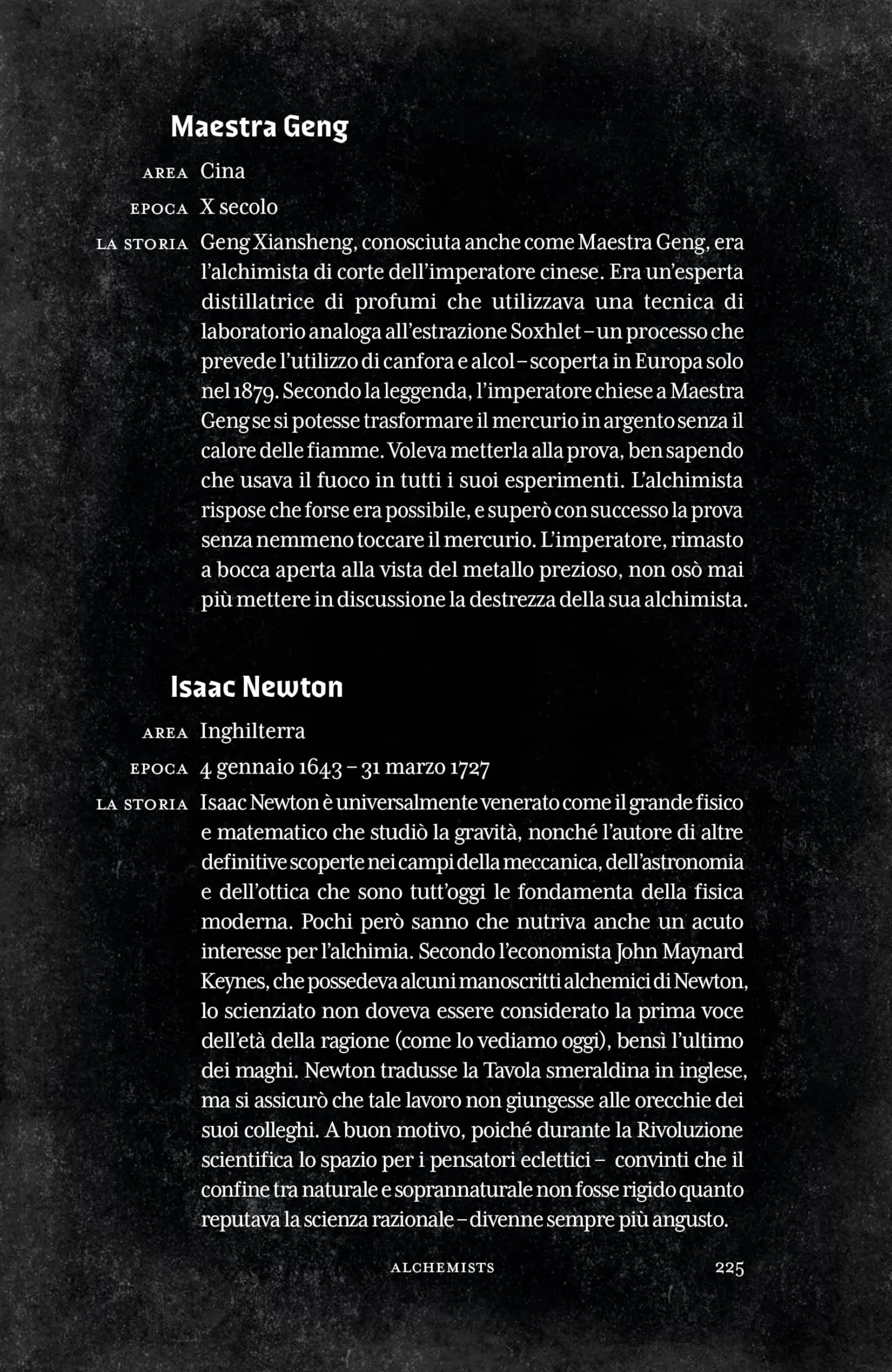 Maestra Geng

AREA Cina

EPOCA X secolo

LA STORIA Geng Xiansheng, conosciuta anche come Maestra Geng, era l'alchimista di corte dell'imperatore cinese. Era un'esperta distillatrice di profumi che utilizzava una tecnica di laboratorio analoga all'estrazione Soxhlet – un processo che prevede l'utilizzo di canfora e alcol – scoperta in Europa solo nel 1879. Secondo la leggenda, l'imperatore chiese a Maestra Geng se si potesse trasformare il mercurio in argento senza il calore delle fiamme. Voleva metterla alla prova, ben sapendo che usava il fuoco in tutti i suoi esperimenti. L'alchimista rispose che forse era possibile, e superò con successo la prova senza nemmeno toccare il mercurio. L'imperatore, rimasto a bocca aperta alla vista del metallo prezioso, non osò mai più mettere in discussione la destrezza della sua alchimista.

Isaac Newton

AREA Inghilterra

EPOCA 4 gennaio 1643 – 31 marzo 1727

LA STORIA Isaac Newton è universalmente venerato come il grande fisico e matematico che studiò la gravità, nonché l'autore di altre definitive scoperte nei campi della meccanica, dell'astronomia e dell'ottica che sono tutt'oggi le fondamenta della fisica moderna. Pochi però sanno che nutriva anche un acuto interesse per l'alchimia. Secondo l'economista John Maynard Keynes, che possedeva alcuni manoscritti alchemici di Newton, lo scienziato non doveva essere considerato la prima voce dell'età della ragione (come lo vediamo oggi), bensì l'ultimo dei maghi. Newton tradusse la Tavola smeraldina in inglese, ma si assicurò che tale lavoro non giungesse alle orecchie dei suoi colleghi. A buon motivo, poiché durante la Rivoluzione scientifica lo spazio per i pensatori eclettici – convinti che il confine tra naturale e soprannaturale non fosse rigido quanto reputava la scienza razionale – divenne sempre più angusto.

ALCHEMISTS 225